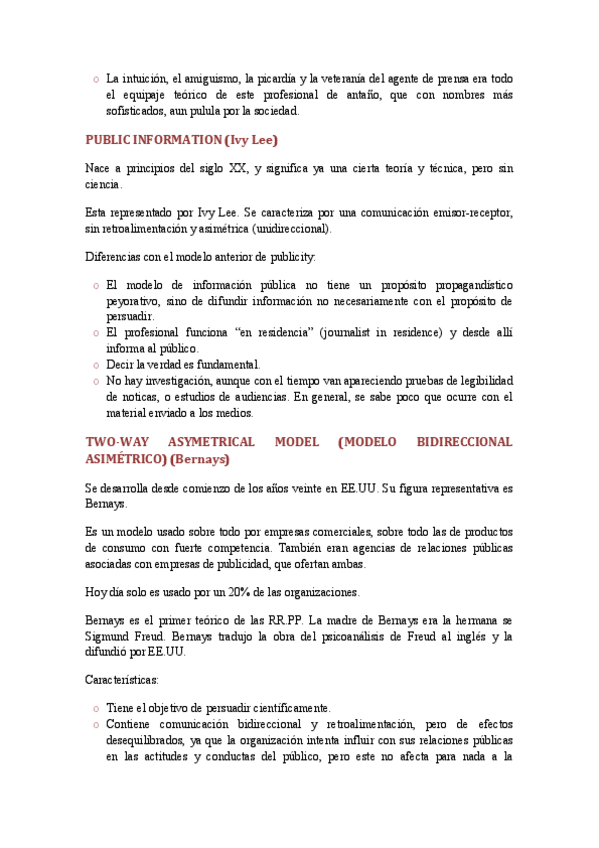 o La intuición, el amiguismo, la picardía y la veteranía del agente de prensa era todo el equipaje teórico de este profesional de antaño, que con nombres más sofisticados, aun pulula por la sociedad.

PUBLIC INFORMATION (Ivy Lee)

Nace a principios del siglo XX, y significa ya una cierta teoría y técnica, pero sin ciencia.

Esta representado por Ivy Lee. Se caracteriza por una comunicación emisor-receptor, sin retroalimentación y asimétrica (unidireccional).

Diferencias con el modelo anterior de publicity:

o El modelo de información pública no tiene un propósito propagandístico peyorativo, sino de difundir información no necesariamente con el propósito de persuadir.
o El profesional funciona "en residencia" (journalist in residence) y desde allí informa al público.
o Decir la verdad es fundamental.
o No hay investigación, aunque con el tiempo van apareciendo pruebas de legibilidad de noticas, o estudios de audiencias. En general, se sabe poco que ocurre con el material enviado a los medios.

TWO-WAY ASYMETRICAL MODEL (MODELO BIDIRECCIONAL ASIMÉTRICO) (Bernays)

Se desarrolla desde comienzo de los años veinte en EE.UU. Su figura representativa es Bernays.

Es un modelo usado sobre todo por empresas comerciales, sobre todo las de productos de consumo con fuerte competencia. También eran agencias de relaciones públicas asociadas con empresas de publicidad, que ofertan ambas.

Hoy día solo es usado por un 20% de las organizaciones.

Bernays es el primer teórico de las RR.PP. La madre de Bernays era la hermana se Sigmund Freud. Bernays tradujo la obra del psicoanálisis de Freud al inglés y la difundió por EE.UU.

Características:

o Tiene el objetivo de persuadir científicamente.
o Contiene comunicación bidireccional y retroalimentación, pero de efectos desequilibrados, ya que la organización intenta influir con sus relaciones públicas en las actitudes y conductas del público, pero este no afecta para nada a la